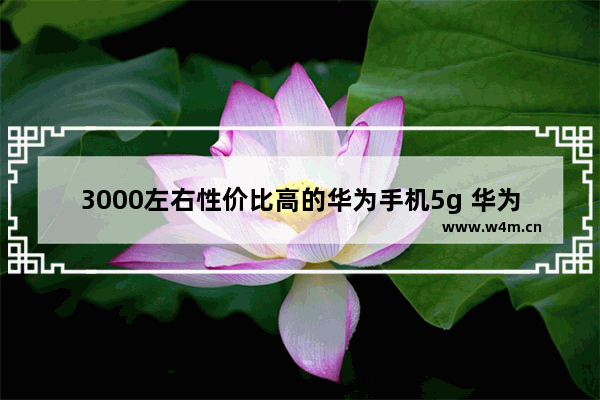 3000左右性价比高的华为手机5g 华为

www.w4m.cn